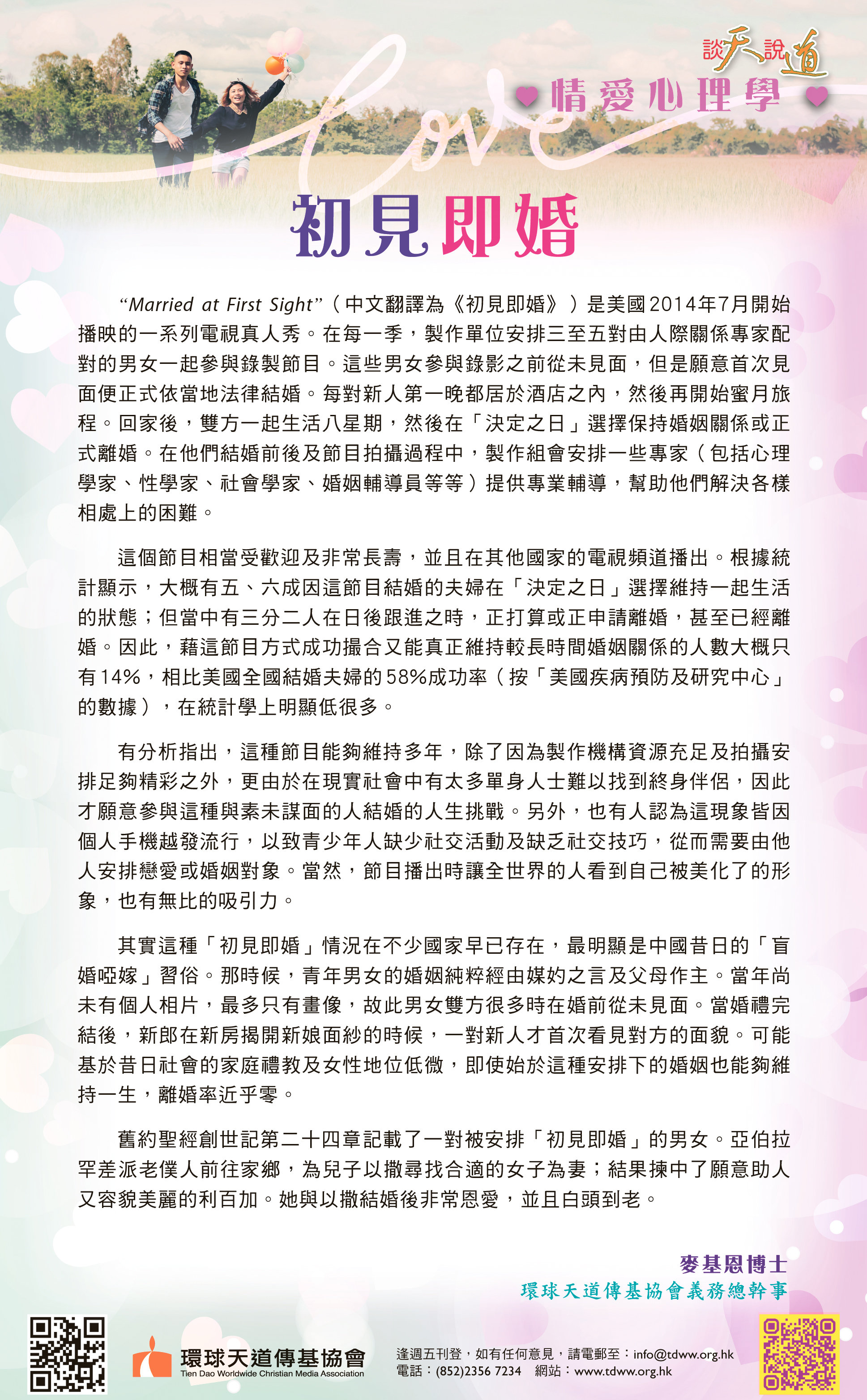 談天說道

情愛心理學

love

初見即婚

“Married at First Sight”（中文翻譯為《初見即婚》）是美國2014年7月開始播映的一系列電視真人秀。在每一季，製作單位安排三至五對由人際關係專家配對的男女一起參與錄製節目。這些男女參與錄影之前從未見面，但是願意首次見面便正式依當地法律結婚。每對新人第一晚都居於酒店之內，然後再開始蜜月旅程。回家後，雙方一起生活八星期，然後在「決定之日」選擇保持婚姻關係或正式離婚。在他們結婚前後及節目拍攝過程中，製作組會安排一些專家（包括心理學家、性學家、社會學家、婚姻輔導員等等）提供專業輔導，幫助他們解決各樣相處上的困難。

這個節目相當受歡迎及非常長壽，並且在其他國家的電視頻道播出。根據統計顯示，大概有五、六成因這節目結婚的夫婦在「決定之日」選擇維持一起生活的狀態；但當中有三分二人在日後跟進之時，正打算或正申請離婚，甚至已經離婚。因此，藉這節目方式成功撮合又能真正維持較長時間婚姻關係的人數大概只有14%，相比美國全國結婚夫婦的58%成功率（按「美國疾病預防及研究中心」的數據），在統計學上明顯低很多。

有分析指出，這種節目能夠維持多年，除了因為製作機構資源充足及拍攝安排足夠精彩之外，更由於在現實社會中有太多單身人士難以找到終身伴侶，因此才願意參與這種與素未謀面的人結婚的人生挑戰。另外，也有人認為這現象皆因個人手機越發流行，以致青少年人缺少社交活動及缺乏社交技巧，從而需要由他人安排戀愛或婚姻對象。當然，節目播出時讓全世界的人看到自己被美化了的形象，也有無比的吸引力。

其實這種「初見即婚」情況在不少國家早已存在，最明顯是中國昔日的「盲婚啞嫁」習俗。那時候，青年男女的婚姻純粹經由媒妁之言及父母作主。當年尚未有個人相片，最多只有畫像，故此男女雙方很多時在婚前從未見面。當婚禮完結後，新郎在新房揭開新娘面紗的時候，一對新人才首次看見對方的面貌。可能基於昔日社會的家庭禮教及女性地位低微，即使始於這種安排下的婚姻也能夠維持一生，離婚率近乎零。

舊約聖經創世記第二十四章記載了一對被安排「初見即婚」的男女。亞伯拉罕差派老僕人前往家鄉，為兒子以撒尋找合適的女子為妻；結果揀中了願意助人又容貌美麗的利百加。她與以撒結婚後非常恩愛，並且白頭到老。

麥基恩博士
環球天道傳基協會義務總幹事

環球天道傳基協會
Tien Dao Worldwide Christian Media Association

逢週五刊登，如有任何意見，請電郵至：info@tdww.org.hk
電話：(852)2356 7234　網站：www.tdww.org.hk